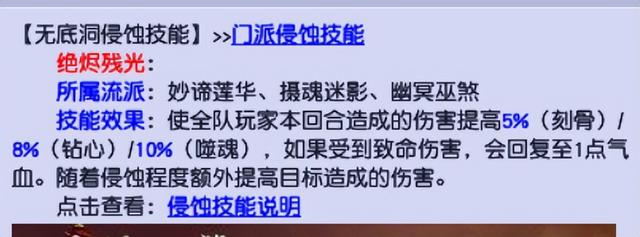 【无底洞侵蚀技能】>>门派侵蚀技能

绝烬残光：

所属流派：妙谛莲华、摄魂迷影、幽冥巫煞

技能效果：使全队玩家本回合造成的伤害提高5%（刻骨）/8%（钻心）/10%（噬魂），如果受到致命伤害，会回复至1点气血。随着侵蚀程度额外提高目标造成的伤害。

点击查看：侵蚀技能说明